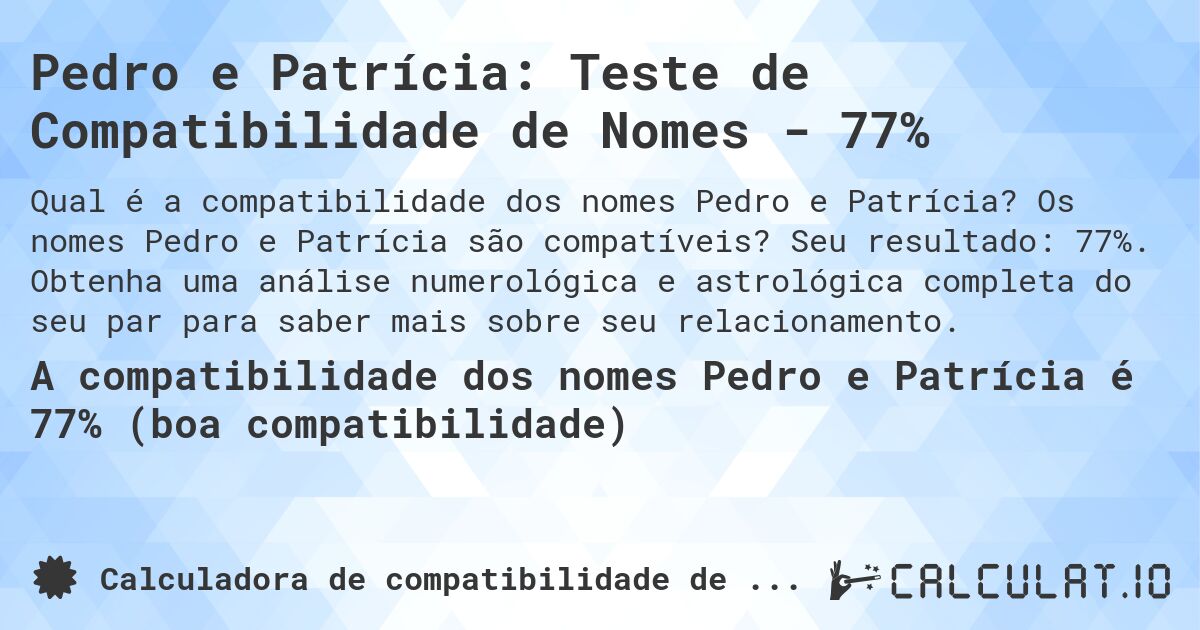 Pedro e Patrícia: Teste de Compatibilidade de Nomes - 77%

Qual é a compatibilidade dos nomes Pedro e Patrícia? Os nomes Pedro e Patrícia são compatíveis? Seu resultado: 77%. Obtenha uma análise numerológica e astrológica completa do seu par para saber mais sobre seu relacionamento.

A compatibilidade dos nomes Pedro e Patrícia é 77% (boa compatibilidade)

Calculadora de compatibilidade de ...

CALCULAT.IO